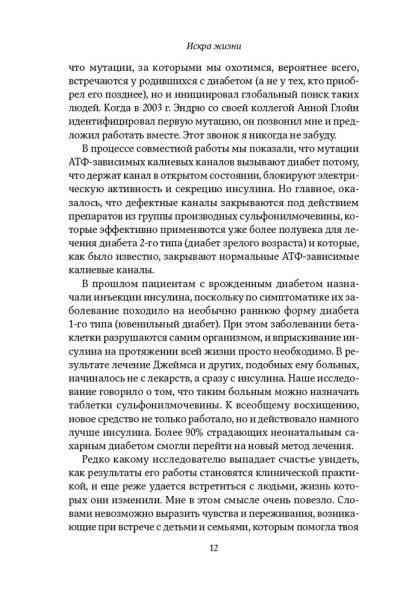 Искра жизни

что мутации, за которыми мы охотимся, вероятнее всего, встречаются у родившихся с диабетом (а не у тех, кто приобрел его позднее), но и инициировал глобальный поиск таких людей. Когда в 2003 г. Эндрю со своей коллегой Анной Глойн идентифицировал первую мутацию, он позвонил мне и предложил работать вместе. Этот звонок я никогда не забуду.

В процессе совместной работы мы показали, что мутации АТФ-зависимых калиевых каналов вызывают диабет потому, что держат канал в открытом состоянии, блокируют электрическую активность и секрецию инсулина. Но главное, оказалось, что дефектные каналы закрываются под действием препаратов из группы производных сульфонилмочевины, которые эффективно применяются уже более полувека для лечения диабета 2-го типа (диабет зрелого возраста) и которые, как было известно, закрывают нормальные АТФ-зависимые калиевые каналы.

В прошлом пациентам с врожденным диабетом назначали инъекции инсулина, поскольку по симптоматике их заболевание походило на необычно раннюю форму диабета 1-го типа (ювенильный диабет). При этом заболевании бета-клетки разрушаются самим организмом, и впрыскивание инсулина на протяжении всей жизни просто необходимо. В результате лечение Джеймса и других, подобных ему больных, начиналось не с лекарств, а сразу с инсулина. Наше исследование говорило о том, что таким больным можно назначать таблетки сульфонилмочевины. К всеобщему восхищению, новое средство не только работало, но и действовало намного лучше инсулина. Более 90% страдающих неонатальным сахарным диабетом смогли перейти на новый метод лечения.

Редко какому исследователю выпадает счастье увидеть, как результаты его работы становятся клинической практикой, и еще реже удается встретиться с людьми, жизнь которых они изменили. Мне в этом смысле очень повезло. Словами невозможно выразить чувства и переживания, возникающие при встрече с детьми и семьями, которым помогла твоя

12